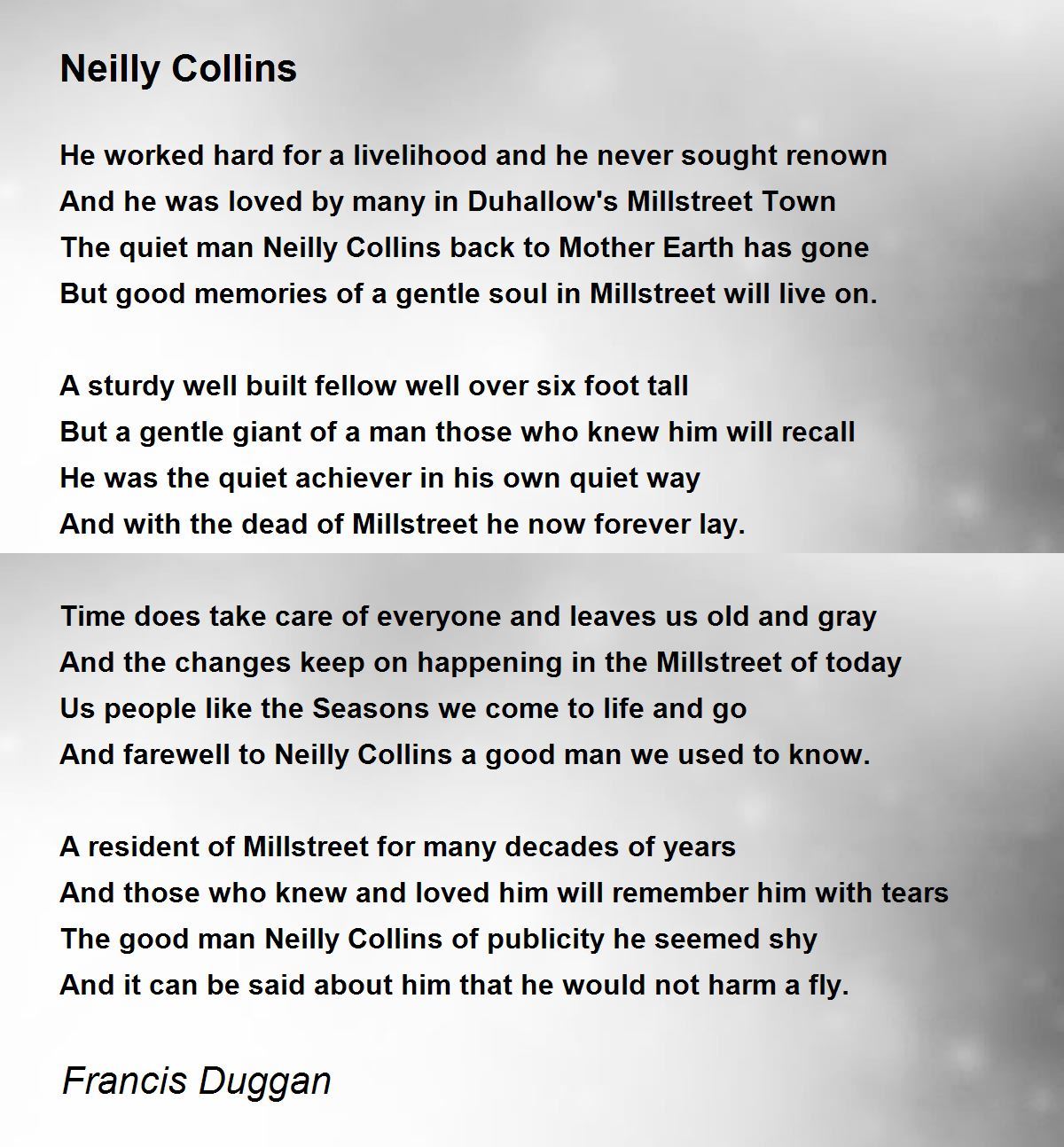 Neilly Collins

He worked hard for a livelihood and he never sought renown
And he was loved by many in Duhallow's Millstreet Town
The quiet man Neilly Collins back to Mother Earth has gone
But good memories of a gentle soul in Millstreet will live on.

A sturdy well built fellow well over six foot tall
But a gentle giant of a man those who knew him will recall
He was the quiet achiever in his own quiet way
And with the dead of Millstreet he now forever lay.

Time does take care of everyone and leaves us old and gray
And the changes keep on happening in the Millstreet of today
Us people like the Seasons we come to life and go
And farewell to Neilly Collins a good man we used to know.

A resident of Millstreet for many decades of years
And those who knew and loved him will remember him with tears
The good man Neilly Collins of publicity he seemed shy
And it can be said about him that he would not harm a fly.

Francis Duggan